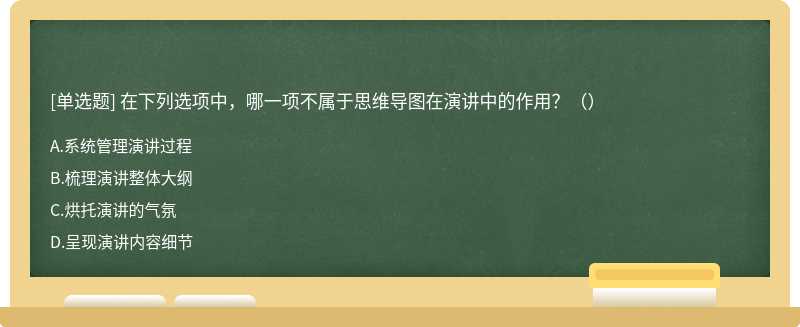 [单选题] 在下列选项中，哪一项不属于思维导图在演讲中的作用？（）

A.系统管理演讲过程

B.梳理演讲整体大纲

C.烘托演讲的气氛

D.呈现演讲内容细节